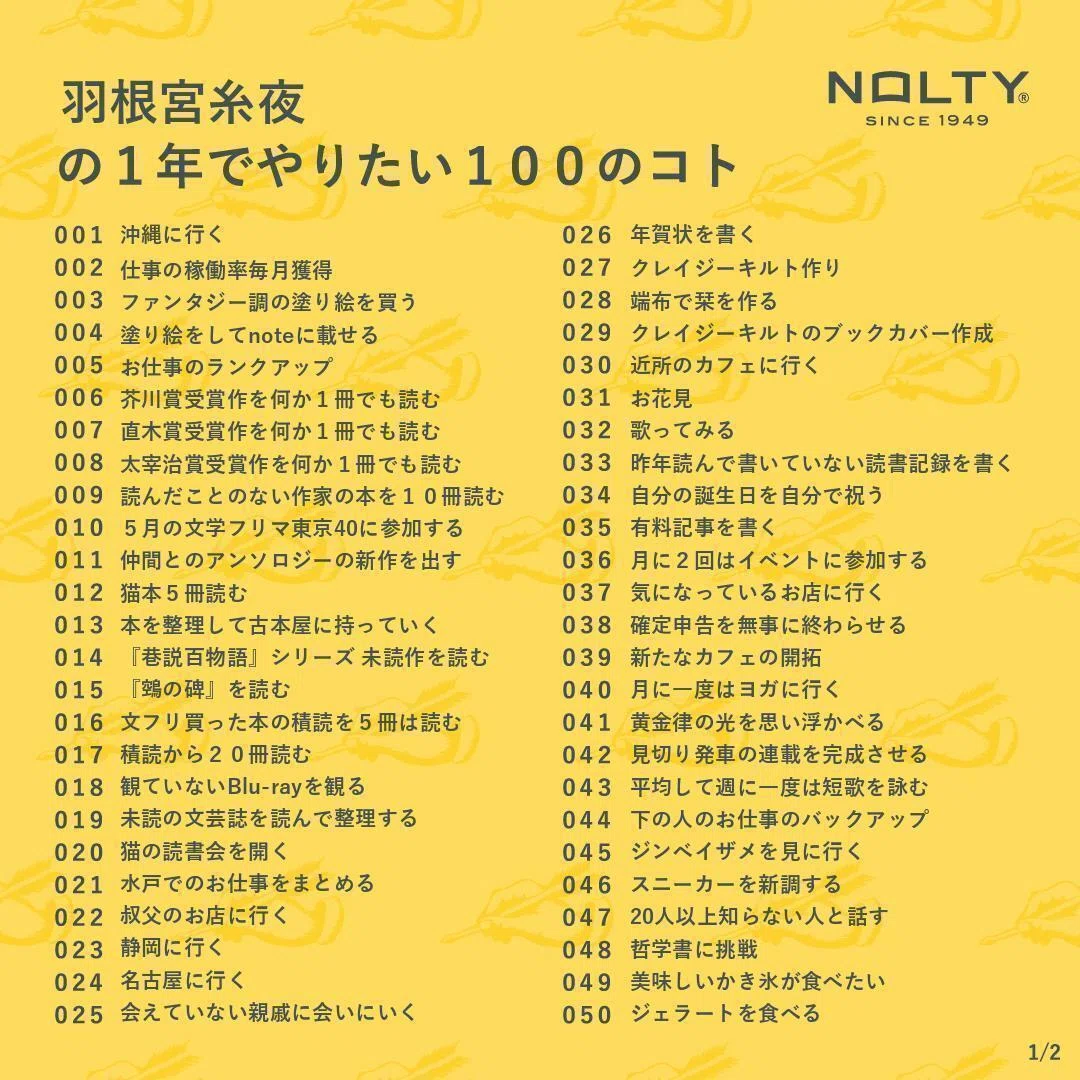 羽根宮糸夜
の1年でやりたい100のコト

NOLTY®
SINCE 1949

001 沖縄に行く
002 仕事の稼働率毎月獲得
003 ファンタジー調の塗り絵を買う
004 塗り絵をしてnoteに載せる
005 お仕事のランクアップ
006 芥川賞受賞作を何か1冊でも読む
007 直木賞受賞作を何か1冊でも読む
008 太宰治賞受賞作を何か1冊でも読む
009 読んだことのない作家の本を10冊読む
010 5月の文学フリマ東京40に参加する
011 仲間とのアンソロジーの新作を出す
012 猫本5冊読む
013 本を整理して古本屋に持っていく
014 『巷説百物語』シリーズ 未読作を読む
015 『鵼の碑』を読む
016 文フリ買った本の積読を5冊は読む
017 積読から20冊読む
018 観ていないBlu-rayを観る
019 未読の文芸誌を読んで整理する
020 猫の読書会を開く
021 水戸でのお仕事をまとめる
022 叔父のお店に行く
023 静岡に行く
024 名古屋に行く
025 会えていない親戚に会いにいく

026 年賀状を書く
027 クレイジーキルト作り
028 端布で栞を作る
029 クレイジーキルトのブックカバー作成
030 近所のカフェに行く
031 お花見
032 歌ってみる
033 昨年読んで書いていない読書記録を書く
034 自分の誕生日を自分で祝う
035 有料記事を書く
036 月に2回はイベントに参加する
037 気になっているお店に行く
038 確定申告を無事に終わらせる
039 新たなカフェの開拓
040 月に一度はヨガに行く
041 黄金律の光を思い浮かべる
042 見切り発車の連載を完成させる
043 平均して週に一度は短歌を詠む
044 下の人のお仕事のバックアップ
045 ジンベイザメを見に行く
046 スニーカーを新調する
047 20人以上知らない人と話す
048 哲学書に挑戦
049 美味しいかき氷が食べたい
050 ジェラートを食べる

1/2